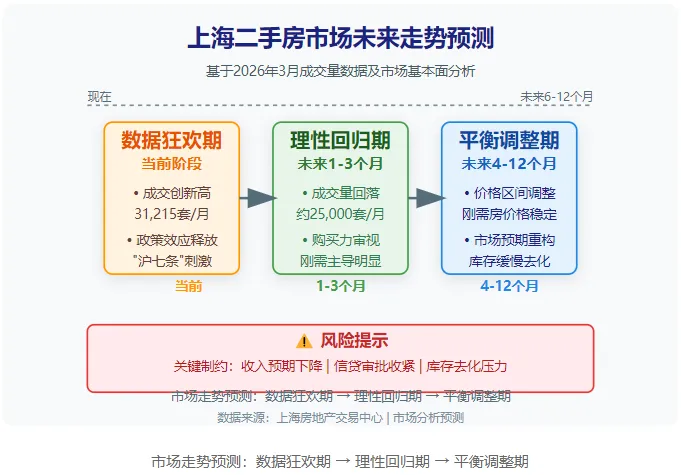 上海二手房市场未来走势预测

基于2026年3月成交量数据及市场基本面分析

现在

未来6-12个月

数据狂欢期
当前阶段
• 成交创新高 31,215套/月
• 政策效应释放 "沪七条"刺激

当前

理性回归期
未来1-3个月
• 成交量回落 约25,000套/月
• 购买力审视 刚需主导明显

1-3个月

平衡调整期
未来4-12个月
• 价格区间调整 刚需房价格稳定
• 市场预期重构 库存缓慢去化

4-12个月

⚠ 风险提示
关键制约：收入预期下降 | 信贷审批收紧 | 库存去化压力

市场走势预测：数据狂欢期 → 理性回归期 → 平衡调整期

数据来源：上海房地产交易中心 | 市场分析预测

市场走势预测：数据狂欢期 → 理性回归期 → 平衡调整期